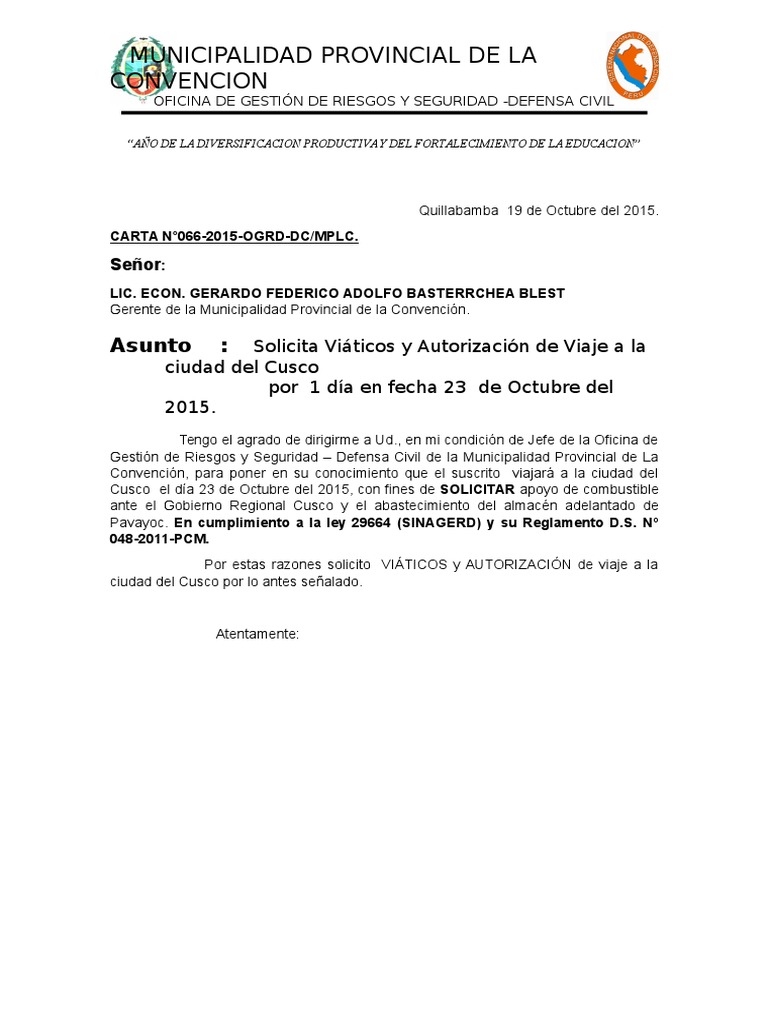 MUNICIPALIDAD PROVINCIAL DE LA CONVENCION
OFICINA DE GESTIÓN DE RIESGOS Y SEGURIDAD -DEFENSA CIVIL

"AÑO DE LA DIVERSIFICACION PRODUCTIVA Y DEL FORTALECIMIENTO DE LA EDUCACION"

Quillabamba 19 de Octubre del 2015.

CARTA N°066-2015-OGRD-DC/MPLC.

Señor:

LIC. ECON. GERARDO FEDERICO ADOLFO BASTERRCHEA BLEST
Gerente de la Municipalidad Provincial de la Convención.

Asunto : Solicita Viáticos y Autorización de Viaje a la ciudad del Cusco por 1 día en fecha 23 de Octubre del 2015.

Tengo el agrado de dirigirme a Ud., en mi condición de Jefe de la Oficina de Gestión de Riesgos y Seguridad – Defensa Civil de la Municipalidad Provincial de La Convención, para poner en su conocimiento que el suscrito viajará a la ciudad del Cusco el día 23 de Octubre del 2015, con fines de SOLICITAR apoyo de combustible ante el Gobierno Regional Cusco y el abastecimiento del almacén adelantado de Pavayoc. En cumplimiento a la ley 29664 (SINAGERD) y su Reglamento D.S. N° 048-2011-PCM.

Por estas razones solicito VIÁTICOS y AUTORIZACIÓN de viaje a la ciudad del Cusco por lo antes señalado.

Atentamente: